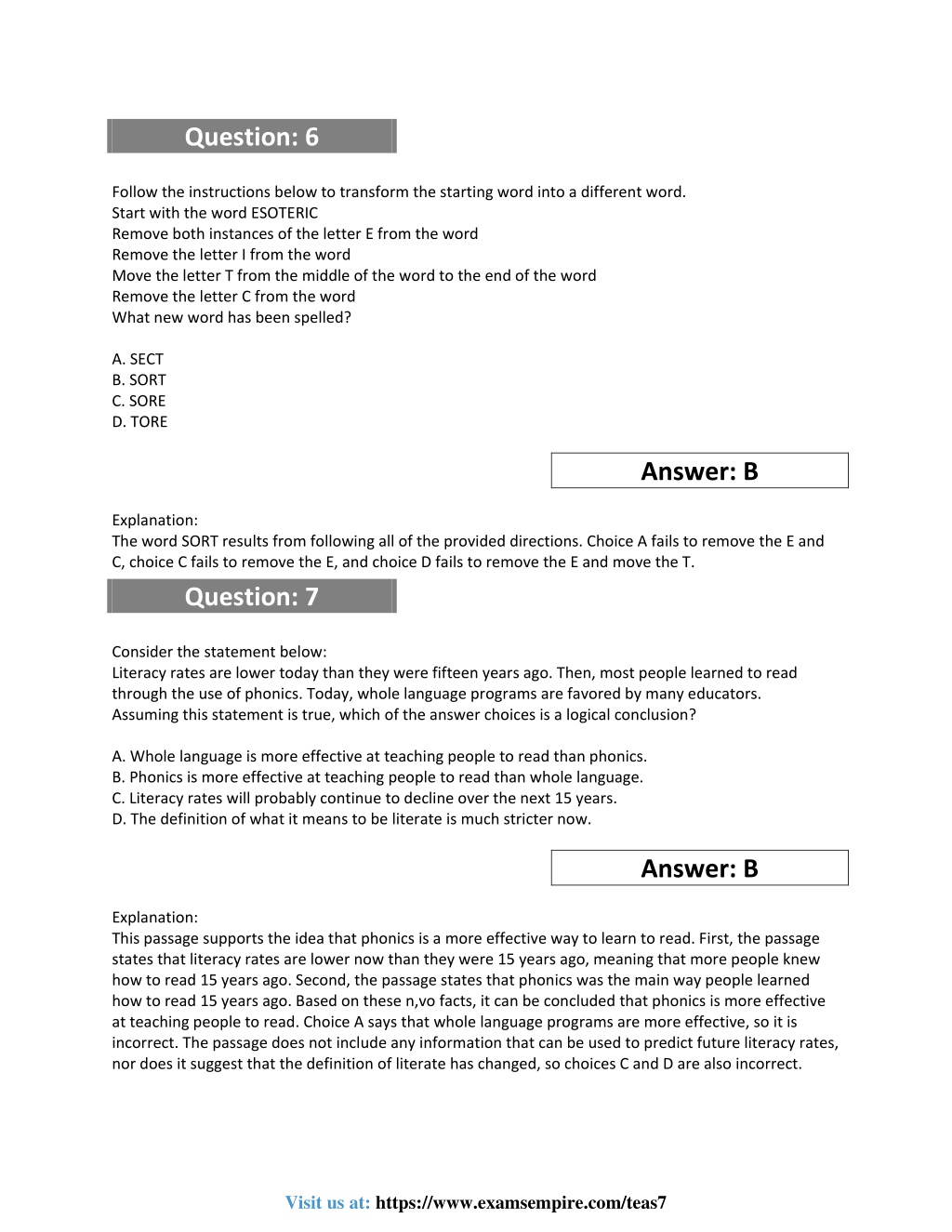 Question: 6

Follow the instructions below to transform the starting word into a different word.
Start with the word ESOTERIC
Remove both instances of the letter E from the word
Remove the letter I from the word
Move the letter T from the middle of the word to the end of the word
Remove the letter C from the word
What new word has been spelled?

A. SECT
B. SORT
C. SORE
D. TORE

Answer: B

Explanation:
The word SORT results from following all of the provided directions. Choice A fails to remove the E and C, choice C fails to remove the E, and choice D fails to remove the E and move the T.

Question: 7

Consider the statement below:
Literacy rates are lower today than they were fifteen years ago. Then, most people learned to read through the use of phonics. Today, whole language programs are favored by many educators.
Assuming this statement is true, which of the answer choices is a logical conclusion?

A. Whole language is more effective at teaching people to read than phonics.
B. Phonics is more effective at teaching people to read than whole language.
C. Literacy rates will probably continue to decline over the next 15 years.
D. The definition of what it means to be literate is much stricter now.

Answer: B

Explanation:
This passage supports the idea that phonics is a more effective way to learn to read. First, the passage states that literacy rates are lower now than they were 15 years ago, meaning that more people knew how to read 15 years ago. Second, the passage states that phonics was the main way people learned how to read 15 years ago. Based on these n,vo facts, it can be concluded that phonics is more effective at teaching people to read. Choice A says that whole language programs are more effective, so it is incorrect. The passage does not include any information that can be used to predict future literacy rates, nor does it suggest that the definition of literate has changed, so choices C and D are also incorrect.

Visit us at: https://www.examsempire.com/teas7